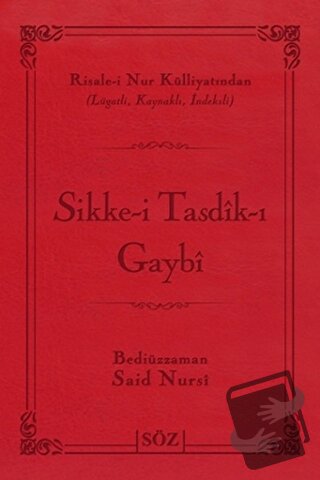 Risale-i Nur Külliyatından
(Lügatlı, Kaynaklı, İndeksli)

Sikke-i Tasdîk-ı Gaybî

Bediüzzaman
Said Nursî

SÖZ